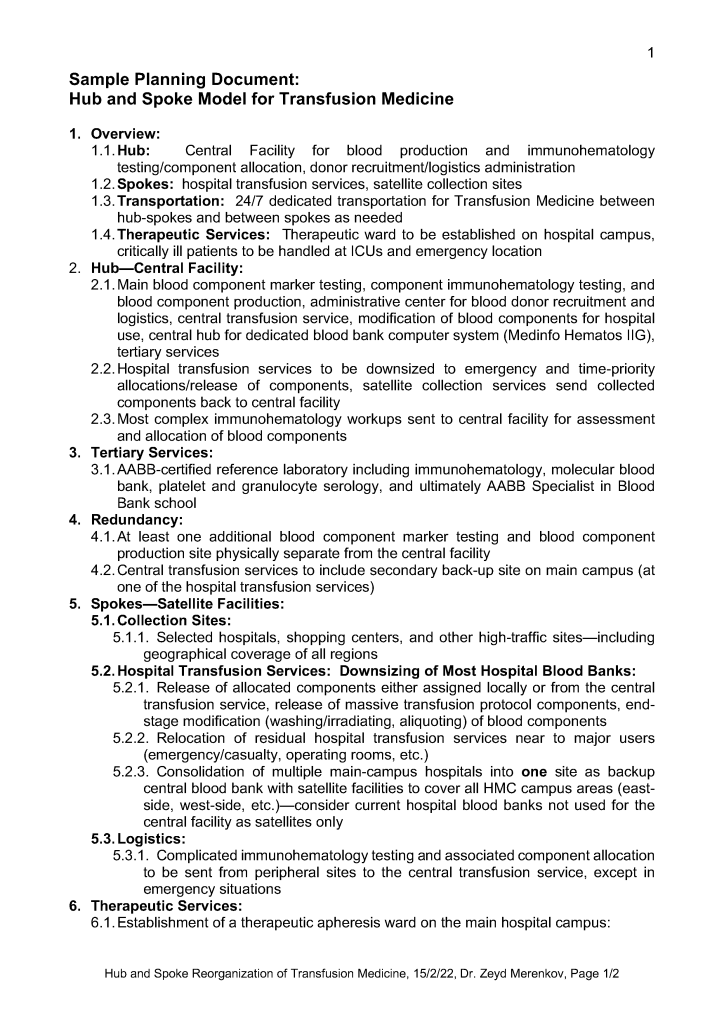 1

Sample Planning Document:
Hub and Spoke Model for Transfusion Medicine

1. Overview:
1.1. Hub: Central Facility for blood production and immunohematology testing/component allocation, donor recruitment/logistics administration
1.2. Spokes: hospital transfusion services, satellite collection sites
1.3. Transportation: 24/7 dedicated transportation for Transfusion Medicine between hub-spokes and between spokes as needed
1.4. Therapeutic Services: Therapeutic ward to be established on hospital campus, critically ill patients to be handled at ICUs and emergency location
2. Hub—Central Facility:
2.1. Main blood component marker testing, component immunohematology testing, and blood component production, administrative center for blood donor recruitment and logistics, central transfusion service, modification of blood components for hospital use, central hub for dedicated blood bank computer system (Medinfo Hematos IIG), tertiary services
2.2. Hospital transfusion services to be downsized to emergency and time-priority allocations/release of components, satellite collection services send collected components back to central facility
2.3. Most complex immunohematology workups sent to central facility for assessment and allocation of blood components
3. Tertiary Services:
3.1. AABB-certified reference laboratory including immunohematology, molecular blood bank, platelet and granulocyte serology, and ultimately AABB Specialist in Blood Bank school
4. Redundancy:
4.1. At least one additional blood component marker testing and blood component production site physically separate from the central facility
4.2. Central transfusion services to include secondary back-up site on main campus (at one of the hospital transfusion services)
5. Spokes—Satellite Facilities:
5.1. Collection Sites:
5.1.1. Selected hospitals, shopping centers, and other high-traffic sites—including geographical coverage of all regions
5.2. Hospital Transfusion Services: Downsizing of Most Hospital Blood Banks:
5.2.1. Release of allocated components either assigned locally or from the central transfusion service, release of massive transfusion protocol components, end-stage modification (washing/irradiating, aliquoting) of blood components
5.2.2. Relocation of residual hospital transfusion services near to major users (emergency/casualty, operating rooms, etc.)
5.2.3. Consolidation of multiple main-campus hospitals into one site as backup central blood bank with satellite facilities to cover all HMC campus areas (east-side, west-side, etc.)—consider current hospital blood banks not used for the central facility as satellites only
5.3. Logistics:
5.3.1. Complicated immunohematology testing and associated component allocation to be sent from peripheral sites to the central transfusion service, except in emergency situations
6. Therapeutic Services:
6.1. Establishment of a therapeutic apheresis ward on the main hospital campus:

Hub and Spoke Reorganization of Transfusion Medicine, 15/2/22, Dr. Zeyd Merenkov, Page 1/2